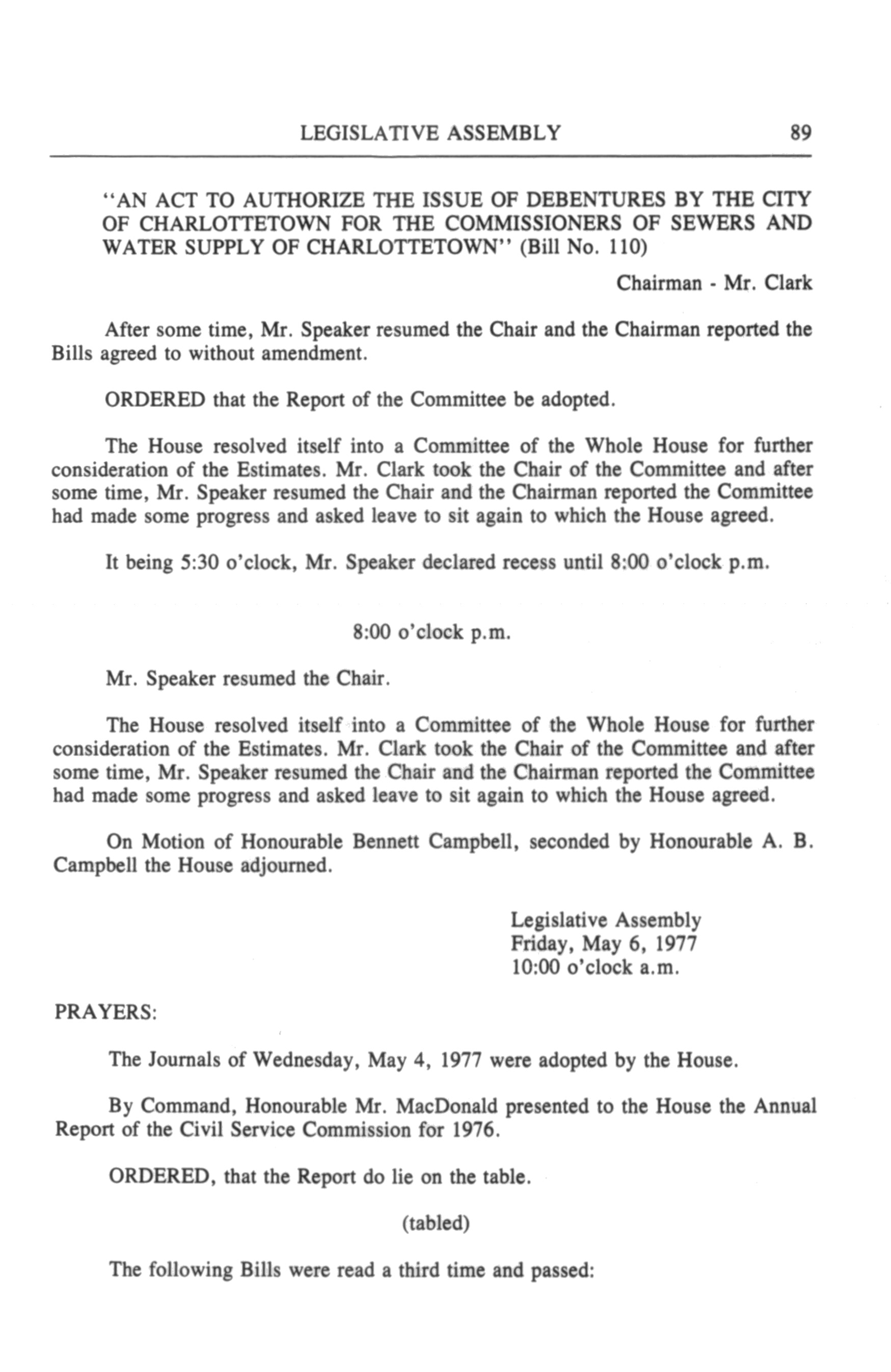 LEGISLATIVE ASSEMBLY 89

"AN ACT TO AUTHORIZE THE ISSUE OF DEBENTURES BY THE CITY OF CHARLOTTETOWN FOR THE COMMISSIONERS OF SEWERS AND WATER SUPPLY OF CHARLOTTETOWN" (Bill No. 110)

Chairman - Mr. Clark

After some time, Mr. Speaker resumed the Chair and the Chairman reported the Bills agreed to without amendment.

ORDERED that the Report of the Committee be adopted.

The House resolved itself into a Committee of the Whole House for further consideration of the Estimates. Mr. Clark took the Chair of the Committee and after some time, Mr. Speaker resumed the Chair and the Chairman reported the Committee had made some progress and asked leave to sit again to which the House agreed.

It being 5:30 o'clock, Mr. Speaker declared recess until 8:00 o'clock p.m.

8:00 o'clock p.m.

Mr. Speaker resumed the Chair.

The House resolved itself into a Committee of the Whole House for further consideration of the Estimates. Mr. Clark took the Chair of the Committee and after some time, Mr. Speaker resumed the Chair and the Chairman reported the Committee had made some progress and asked leave to sit again to which the House agreed.

On Motion of Honourable Bennett Campbell, seconded by Honourable A. B. Campbell the House adjourned.

Legislative Assembly
Friday, May 6, 1977
10:00 o'clock a.m.

PRAYERS:

The Journals of Wednesday, May 4, 1977 were adopted by the House.

By Command, Honourable Mr. MacDonald presented to the House the Annual Report of the Civil Service Commission for 1976.

ORDERED, that the Report do lie on the table.

(tabled)

The following Bills were read a third time and passed: